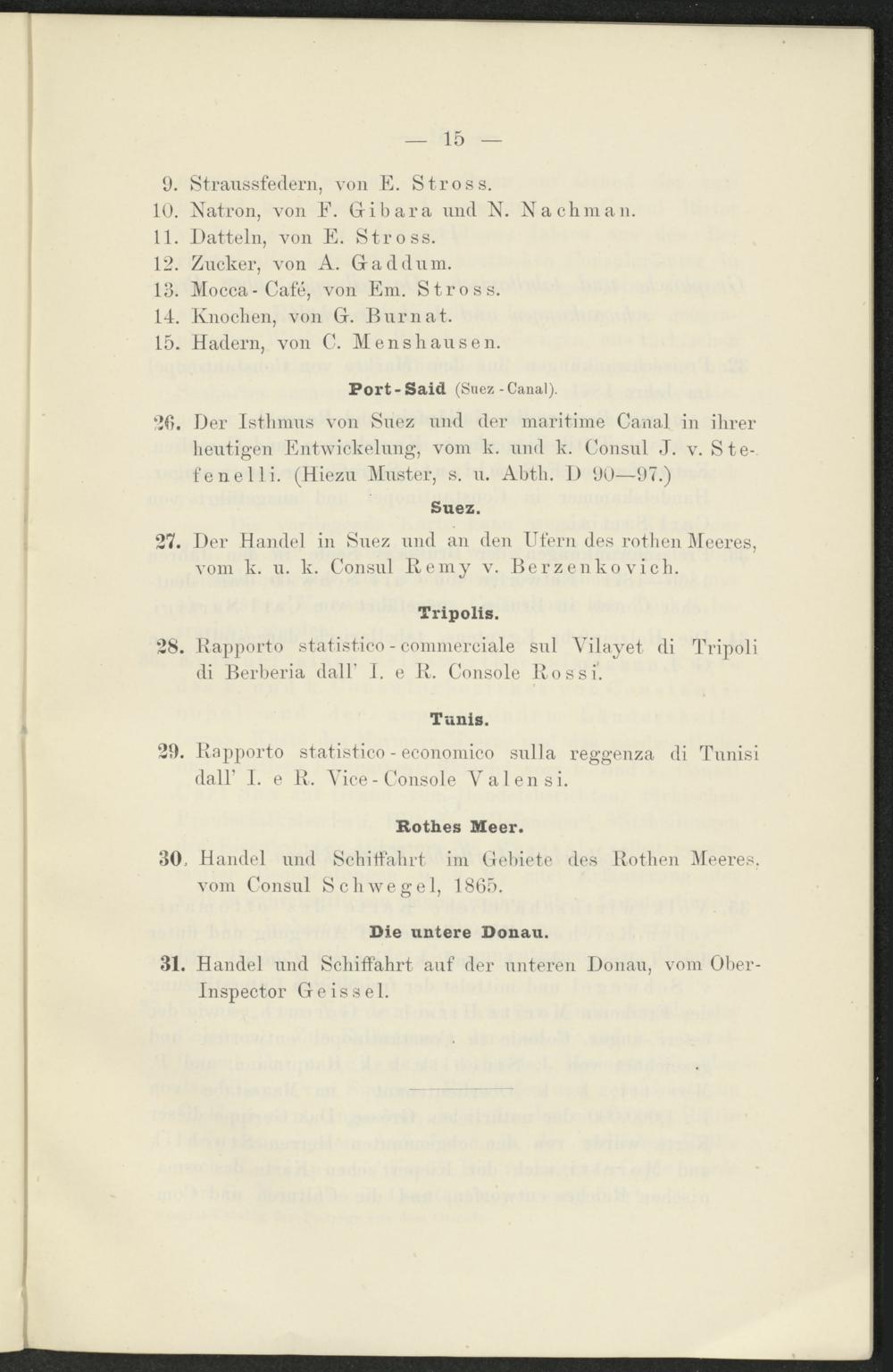 — 15 —

9. Straussfedern, von E. Stross.
10. Natron, von F. Gibara und N. Nachman.
11. Datteln, von E. Stross.
12. Zucker, von A. Gaddum.
13. Mocca-Café, von Em. Stross.
14. Knochen, von G. Burnat.
15. Hadern, von C. Menshausen.

Port-Said (Suez-Canal).

26. Der Isthmus von Suez und der maritime Canal in ihrer heutigen Entwickelung, vom k. und k. Consul J. v. Stefenelli. (Hiezu Muster, s. u. Abth. D 90—97.)

Suez.

27. Der Handel in Suez und an den Ufern des rothen Meeres, vom k. u. k. Consul Remy v. Berzenkovich.

Tripolis.

28. Rapporto statistico-commerciale sul Vilayet di Tripoli di Berberia dall' I. e R. Console Rossi.

Tunis.

29. Rapporto statistico-economico sulla reggenza di Tunisi dall' I. e R. Vice-Console Valensi.

Rothes Meer.

30. Handel und Schiffahrt im Gebiete des Rothen Meeres, vom Consul Schwegel, 1865.

Die untere Donau.

31. Handel und Schiffahrt auf der unteren Donau, vom Ober-Inspector Geissel.